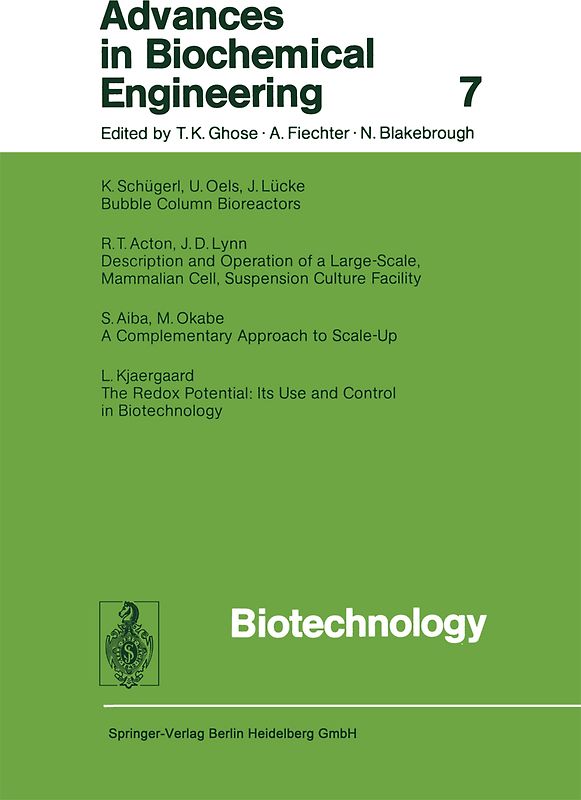 Advances in Biochemical Engineering 7

Edited by T. K. Ghose · A. Fiechter · N. Blakebrough

K. Schügerl, U. Oels, J. Lücke
Bubble Column Bioreactors

R. T. Acton, J. D. Lynn
Description and Operation of a Large-Scale, Mammalian Cell, Suspension Culture Facility

S. Aiba, M. Okabe
A Complementary Approach to Scale-Up

L. Kjaergaard
The Redox Potential: Its Use and Control in Biotechnology

Biotechnology

Springer-Verlag Berlin Heidelberg GmbH